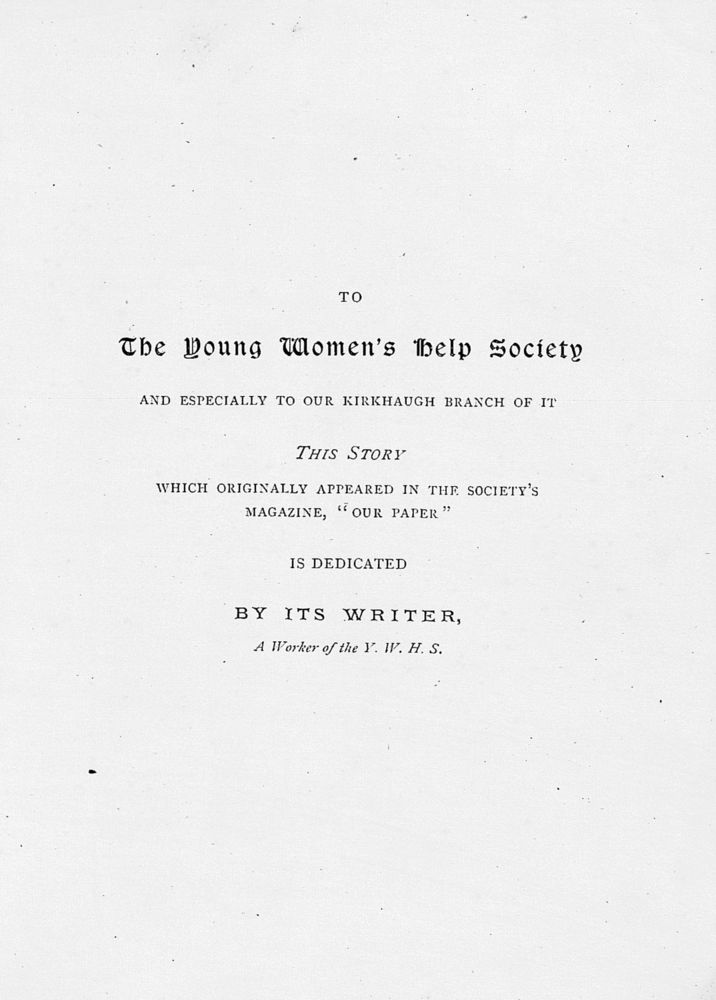 TO

The Young Women's Help Society

AND ESPECIALLY TO OUR KIRKHAUGH BRANCH OF IT

THIS STORY

WHICH ORIGINALLY APPEARED IN THE SOCIETY'S MAGAZINE, "OUR PAPER"

IS DEDICATED

BY ITS WRITER,

A Worker of the Y. W. H. S.